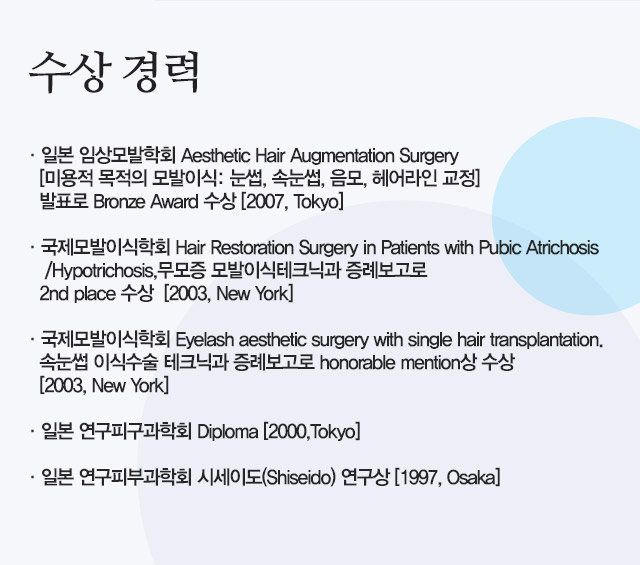 수상 경력

· 일본 임상모발학회 Aesthetic Hair Augmentation Surgery [미용적 목적의 모발이식: 눈썹, 속눈썹, 음모, 헤어라인 교정] 발표로 Bronze Award 수상 [2007, Tokyo]

· 국제모발이식학회 Hair Restoration Surgery in Patients with Pubic Atrichosis /Hypotrichosis,무모증 모발이식테크닉과 증례보고로 2nd place 수상 [2003, New York]

· 국제모발이식학회 Eyelash aesthetic surgery with single hair transplantation. 속눈썹 이식수술 테크닉과 증례보고로 honorable mention상 수상 [2003, New York]

· 일본 연구피구과학회 Diploma [2000,Tokyo]

· 일본 연구피부과학회 시세이도(Shiseido) 연구상 [1997, Osaka]